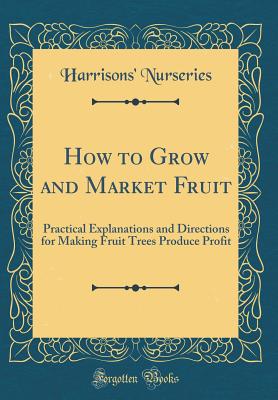 Harrisons' Nurseries

How to Grow and Market Fruit

Practical Explanations and Directions for Making Fruit Trees Produce Profit

Forgotten Books